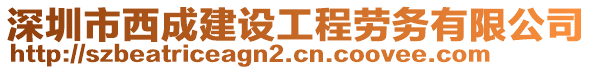 深圳市西成建设工程劳务有限公司
http://szbeatriceagn2.cn.coovee.com